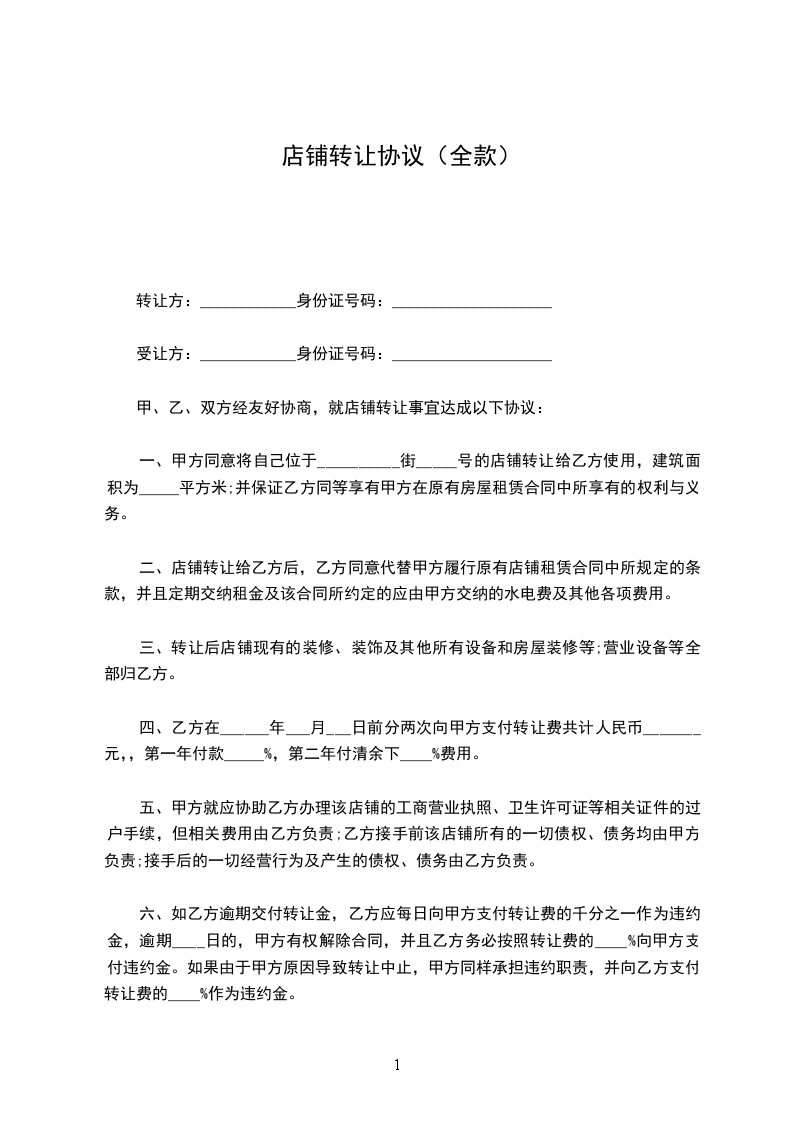 店铺转让协议（全款）

转让方：____________身份证号码：____________________

受让方：____________身份证号码：____________________

甲、乙、双方经友好协商，就店铺转让事宜达成以下协议：

一、甲方同意将自己位于__________街_____号的店铺转让给乙方使用，建筑面积为_____平方米;并保证乙方同等享有甲方在原有房屋租赁合同中所享有的权利与义务。

二、店铺转让给乙方后，乙方同意代替甲方履行原有店铺租赁合同中所规定的条款，并且定期交纳租金及该合同所约定的应由甲方交纳的水电费及其他各项费用。

三、转让后店铺现有的装修、装饰及其他所有设备和房屋装修等;营业设备等全部归乙方。

四、乙方在______年___月___日前分两次向甲方支付转让费共计人民币_______元,，第一年付款_____%，第二年付清余下____%费用。

五、甲方就应协助乙方办理该店铺的工商营业执照、卫生许可证等相关证件的过户手续，但相关费用由乙方负责;乙方接手前该店铺所有的一切债权、债务均由甲方负责;接手后的一切经营行为及产生的债权、债务由乙方负责。

六、如乙方逾期交付转让金，乙方应每日向甲方支付转让费的千分之一作为违约金，逾期____日的，甲方有权解除合同，并且乙方务必按照转让费的____%向甲方支付违约金。如果由于甲方原因导致转让中止，甲方同样承担违约职责，并向乙方支付转让费的____%作为违约金。

1